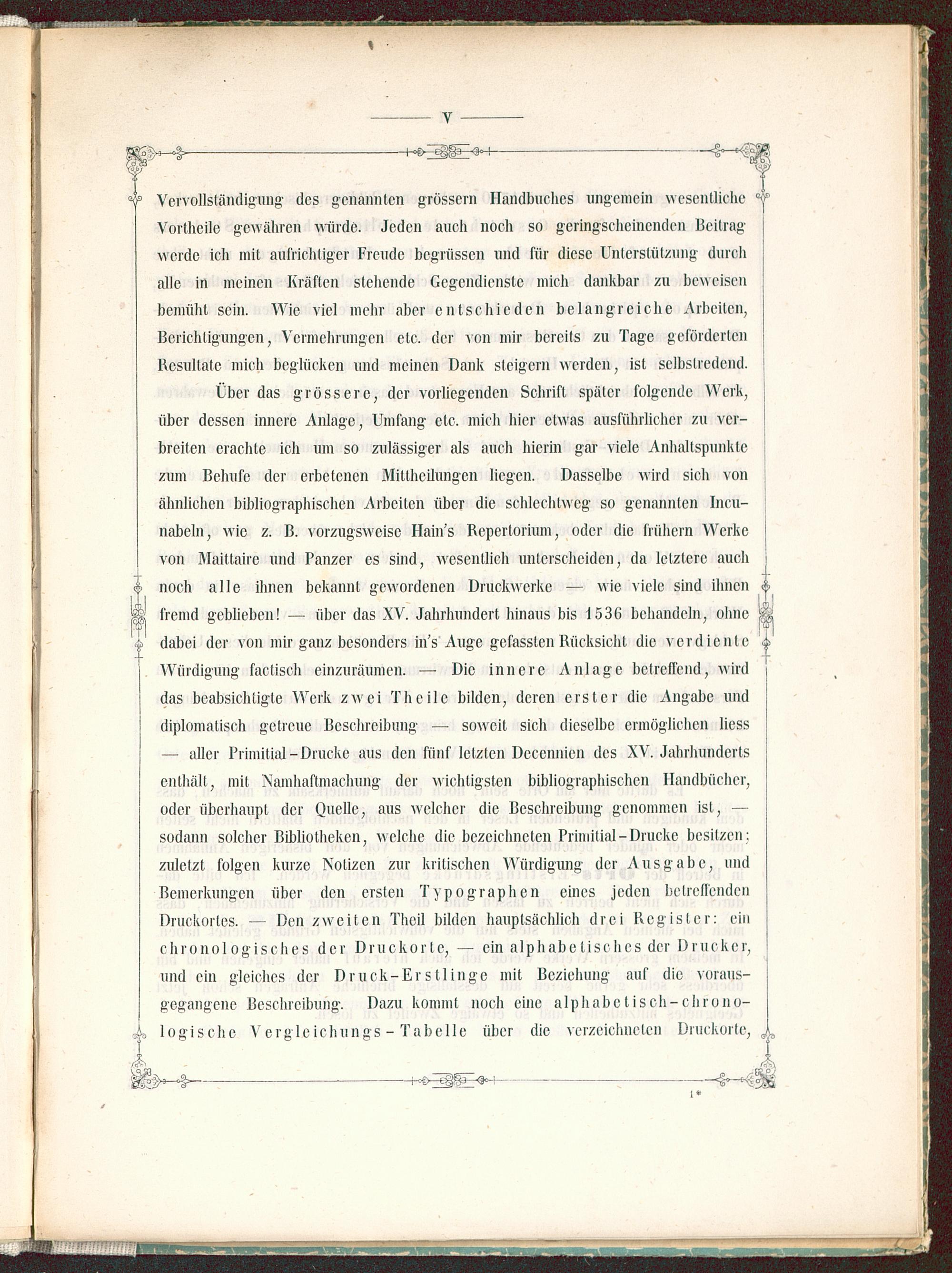 V

Vervollständigung des genannten grössern Handbuches ungemein wesentliche Vortheile gewähren würde. Jeden auch noch so geringscheinenden Beitrag werde ich mit aufrichtiger Freude begrüssen und für diese Unterstützung durch alle in meinen Kräften stehende Gegendienste mich dankbar zu beweisen bemüht sein. Wie viel mehr aber entschieden belangreiche Arbeiten, Berichtigungen, Vermehrungen etc. der von mir bereits zu Tage geförderten Resultate mich beglücken und meinen Dank steigern werden, ist selbstredend.

Über das grössere, der vorliegenden Schrift später folgende Werk, über dessen innere Anlage, Umfang etc. mich hier etwas ausführlicher zu verbreiten erachte ich um so zulässiger als auch hierin gar viele Anhaltspunkte zum Behufe der erbetenen Mittheilungen liegen. Dasselbe wird sich von ähnlichen bibliographischen Arbeiten über die schlechtweg so genannten Incunabeln, wie z. B. vorzugsweise Hain's Repertorium, oder die frühern Werke von Maittaire und Panzer es sind, wesentlich unterscheiden, da letztere auch noch alle ihnen bekannt gewordenen Druckwerke — wie viele sind ihnen fremd geblieben! — über das XV. Jahrhundert hinaus bis 1536 behandeln, ohne dabei der von mir ganz besonders in's Auge gefassten Rücksicht die verdiente Würdigung factisch einzuräumen. — Die innere Anlage betreffend, wird das beabsichtigte Werk zwei Theile bilden, deren erster die Angabe und diplomatisch getreue Beschreibung — soweit sich dieselbe ermöglichen liess — aller Primitial-Drucke aus den fünf letzten Decennien des XV. Jahrhunderts enthält, mit Namhaftmachung der wichtigsten bibliographischen Handbücher, oder überhaupt der Quelle, aus welcher die Beschreibung genommen ist, — sodann solcher Bibliotheken, welche die bezeichneten Primitial-Drucke besitzen; zuletzt folgen kurze Notizen zur kritischen Würdigung der Ausgabe, und Bemerkungen über den ersten Typographen eines jeden betreffenden Druckortes. — Den zweiten Theil bilden hauptsächlich drei Register: ein chronologisches der Druckorte, — ein alphabetisches der Drucker, und ein gleiches der Druck-Erstlinge mit Beziehung auf die vorausgegangene Beschreibung. Dazu kommt noch eine alphabetisch-chronologische Vergleichungs-Tabelle über die verzeichneten Druckorte,

1*